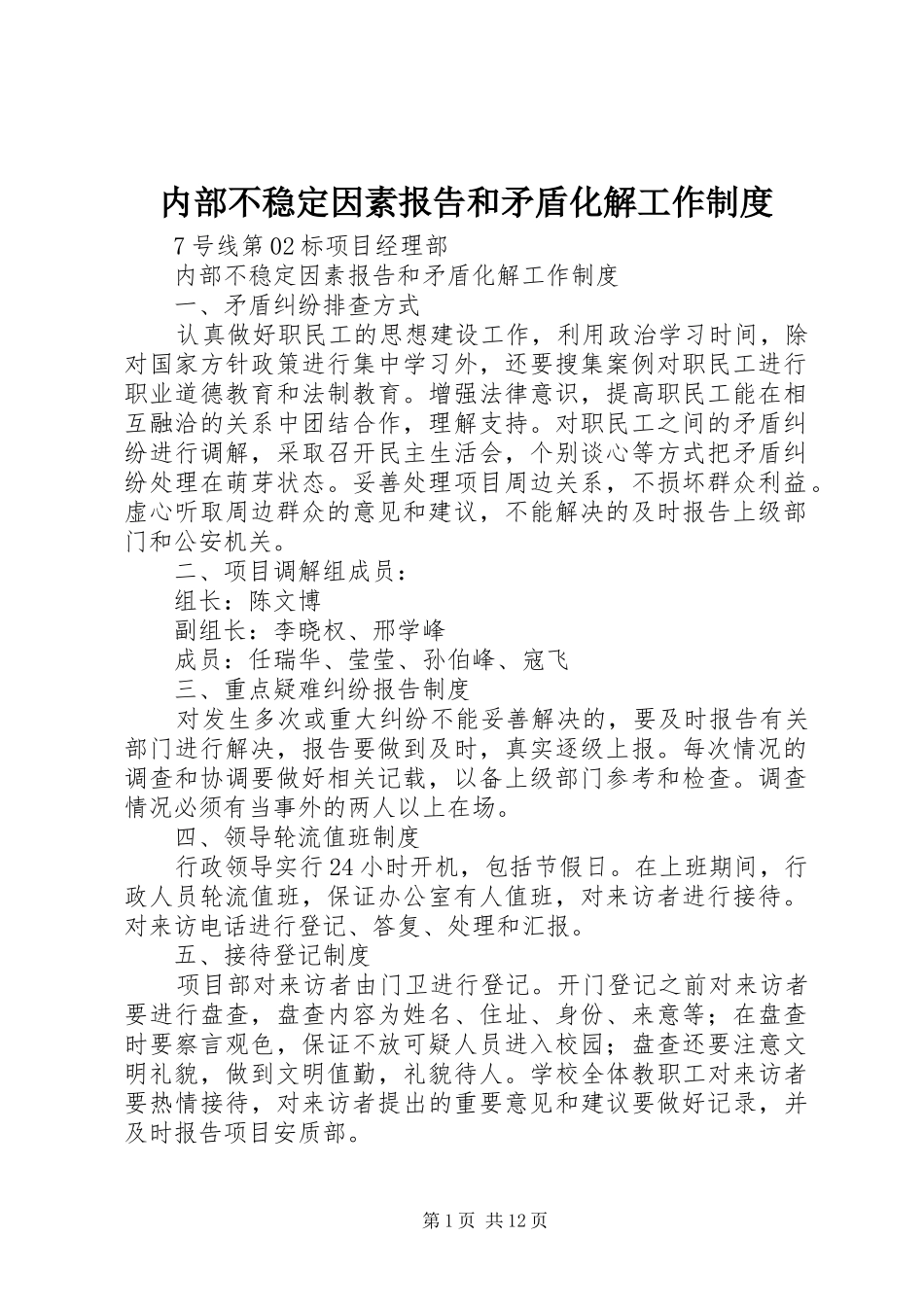 内部不稳定因素报告和矛盾化解工作制度

7号线第02标项目经理部

内部不稳定因素报告和矛盾化解工作制度

一、矛盾纠纷排查方式

认真做好职民工的思想建设工作，利用政治学习时间，除对国家方针政策进行集中学习外，还要搜集案例对职民工进行职业道德教育和法制教育。增强法律意识，提高职民工能在相互融洽的关系中团结合作，理解支持。对职民工之间的矛盾纠纷进行调解，采取召开民主生活会，个别谈心等方式把矛盾纠纷处理在萌芽状态。妥善处理项目周边关系，不损坏群众利益。虚心听取周边群众的意见和建议，不能解决的及时报告上级部门和公安机关。

二、项目调解组成员：

组长：陈文博

副组长：李晓权、邢学峰

成员：任瑞华、莹莹、孙伯峰、寇飞

三、重点疑难纠纷报告制度

对发生多次或重大纠纷不能妥善解决的，要及时报告有关部门进行解决，报告要做到及时，真实逐级上报。每次情况的调查和协调要做好相关记载，以备上级部门参考和检查。调查情况必须有当事外的两人以上在场。

四、领导轮流值班制度

行政领导实行24小时开机，包括节假日。在上班期间，行政人员轮流值班，保证办公室有人值班，对来访者进行接待。对来访电话进行登记、答复、处理和汇报。

五、接待登记制度

项目部对来访者由门卫进行登记。开门登记之前对来访者要进行盘查，盘查内容为姓名、住址、身份、来意等；在盘查时要察言观色，保证不放可疑人员进入校园；盘查还要注意文明礼貌，做到文明值勤，礼貌待人。学校全体教职工对来访者要热情接待，对来访者提出的重要意见和建议要做好记录，并及时报告项目安质部。

第1页 共12页